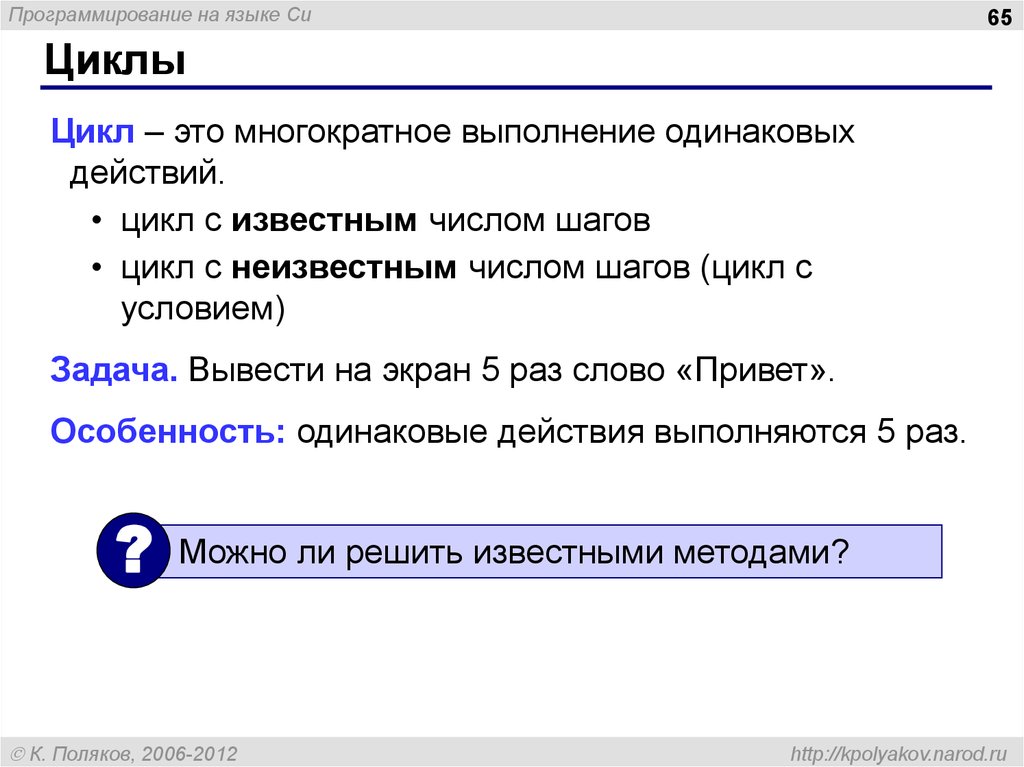 Программирование на языке Си

65

Циклы

Цикл – это многократное выполнение одинаковых действий.

• цикл с известным числом шагов
• цикл с неизвестным числом шагов (цикл с условием)

Задача. Вывести на экран 5 раз слово «Привет».

Особенность: одинаковые действия выполняются 5 раз.

?

Можно ли решить известными методами?

© К. Поляков, 2006-2012

http://kpolyakov.narod.ru